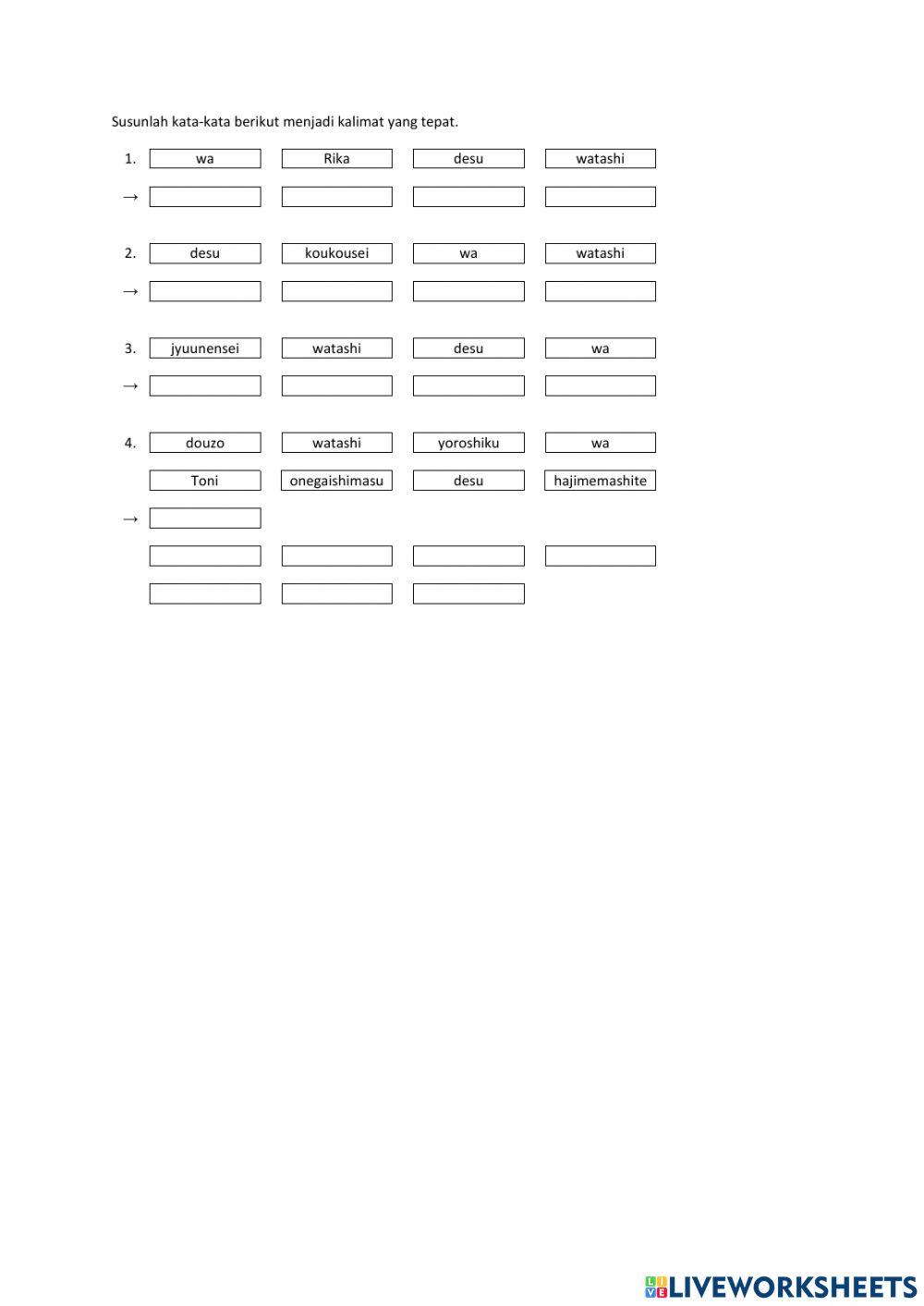 Susunlah kata-kata berikut menjadi kalimat yang tepat.

1. wa Rika desu watashi

→

2. desu koukousei wa watashi

→

3. jyuunensei watashi desu wa

→

4. douzo watashi yoroshiku wa

Toni onegaishimasu desu hajimemashite

→

LIVEWORKSHEETS